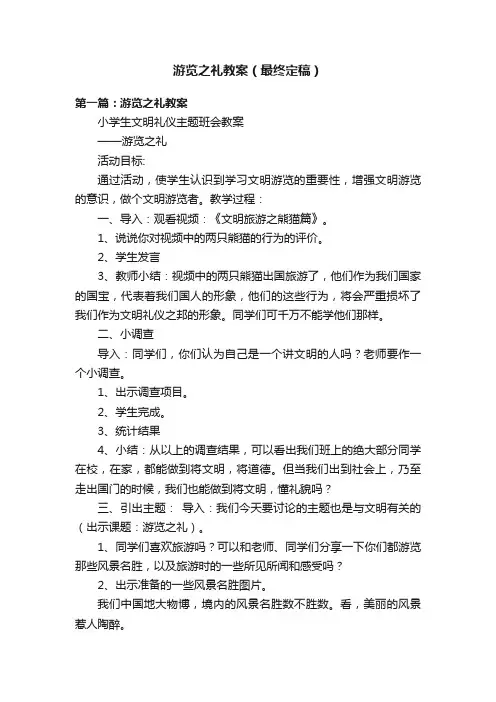 游览之礼教案（最终定稿）

第一篇：游览之礼教案

小学生文明礼仪主题班会教案

——游览之礼

活动目标:

通过活动，使学生认识到学习文明游览的重要性，增强文明游览的意识，做个文明游览者。教学过程：

一、导入：观看视频：《文明旅游之熊猫篇》。

1、说说你对视频中的两只熊猫的行为的评价。

2、学生发言

3、教师小结：视频中的两只熊猫出国旅游了，他们作为我们国家的国宝，代表着我们国人的形象，他们的这些行为，将会严重损坏了我们作为文明礼仪之邦的形象。同学们可千万不能学他们那样。

二、小调查

导入：同学们，你们认为自己是一个讲文明的人吗？老师要作一个小调查。

1、出示调查项目。

2、学生完成。

3、统计结果

4、小结：从以上的调查结果，可以看出我们班上的绝大部分同学在校，在家，都能做到将文明，将道德。但当我们出到社会上，乃至走出国门的时候，我们也能做到将文明，懂礼貌吗？

三、引出主题： 导入：我们今天要讨论的主题也是与文明有关的（出示课题：游览之礼）。

1、同学们喜欢旅游吗？可以和老师、同学们分享一下你们都游览那些风景名胜，以及旅游时的一些所见所闻和感受吗？

2、出示准备的一些风景名胜图片。

我们中国地大物博，境内的风景名胜数不胜数。看，美丽的风景惹人陶醉。